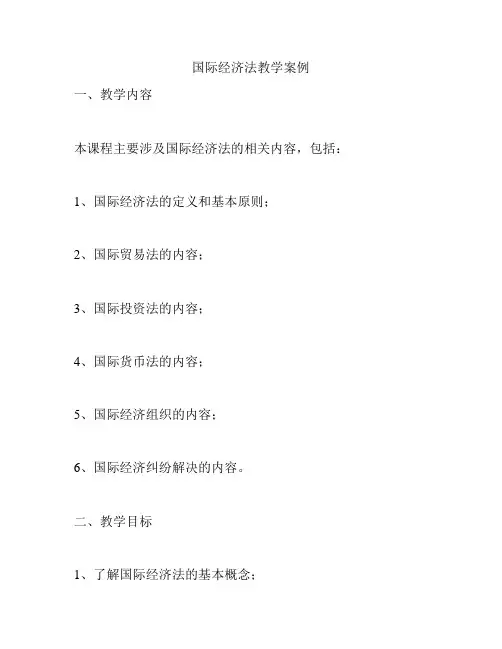 国际经济法教学案例

一、教学内容

本课程主要涉及国际经济法的相关内容，包括：

1、国际经济法的定义和基本原则；

2、国际贸易法的内容；

3、国际投资法的内容；

4、国际货币法的内容；

5、国际经济组织的内容；

6、国际经济纠纷解决的内容。

二、教学目标

1、了解国际经济法的基本概念；